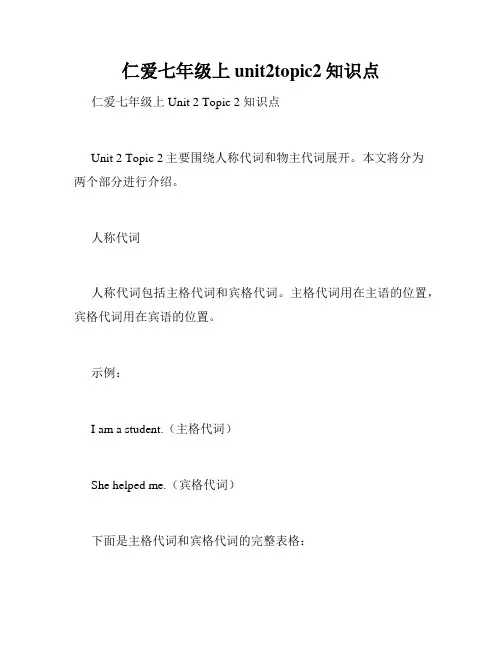 仁爱七年级上unit2topic2知识点

仁爱七年级上Unit 2 Topic 2知识点

Unit 2 Topic 2主要围绕人称代词和物主代词展开。本文将分为两个部分进行介绍。

人称代词

人称代词包括主格代词和宾格代词。主格代词用在主语的位置，宾格代词用在宾语的位置。

示例：

I am a student.（主格代词）

She helped me.（宾格代词）

下面是主格代词和宾格代词的完整表格：